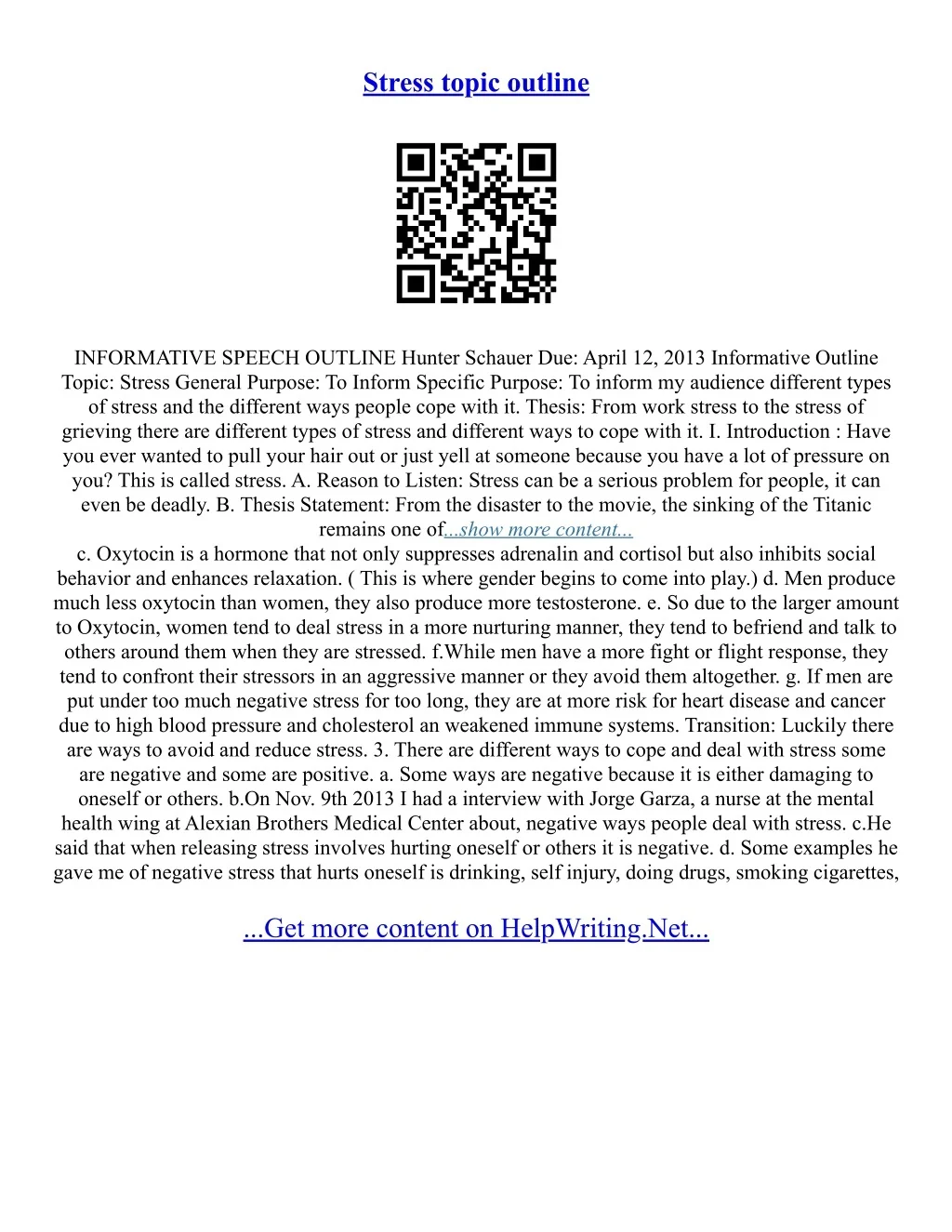 Stress topic outline

INFORMATIVE SPEECH OUTLINE Hunter Schauer Due: April 12, 2013 Informative Outline Topic: Stress General Purpose: To Inform Specific Purpose: To inform my audience different types of stress and the different ways people cope with it. Thesis: From work stress to the stress of grieving there are different types of stress and different ways to cope with it. I. Introduction : Have you ever wanted to pull your hair out or just yell at someone because you have a lot of pressure on you? This is called stress. A. Reason to Listen: Stress can be a serious problem for people, it can even be deadly. B. Thesis Statement: From the disaster to the movie, the sinking of the Titanic remains one of...show more content...
c. Oxytocin is a hormone that not only suppresses adrenalin and cortisol but also inhibits social behavior and enhances relaxation. ( This is where gender begins to come into play.) d. Men produce much less oxytocin than women, they also produce more testosterone. e. So due to the larger amount to Oxytocin, women tend to deal stress in a more nurturing manner, they tend to befriend and talk to others around them when they are stressed. f.While men have a more fight or flight response, they tend to confront their stressors in an aggressive manner or they avoid them altogether. g. If men are put under too much negative stress for too long, they are at more risk for heart disease and cancer due to high blood pressure and cholesterol an weakened immune systems. Transition: Luckily there are ways to avoid and reduce stress. 3. There are different ways to cope and deal with stress some are negative and some are positive. a. Some ways are negative because it is either damaging to oneself or others. b.On Nov. 9th 2013 I had a interview with Jorge Garza, a nurse at the mental health wing at Alexian Brothers Medical Center about, negative ways people deal with stress. c.He said that when releasing stress involves hurting oneself or others it is negative. d. Some examples he gave me of negative stress that hurts oneself is drinking, self injury, doing drugs, smoking cigarettes,

...Get more content on HelpWriting.Net...